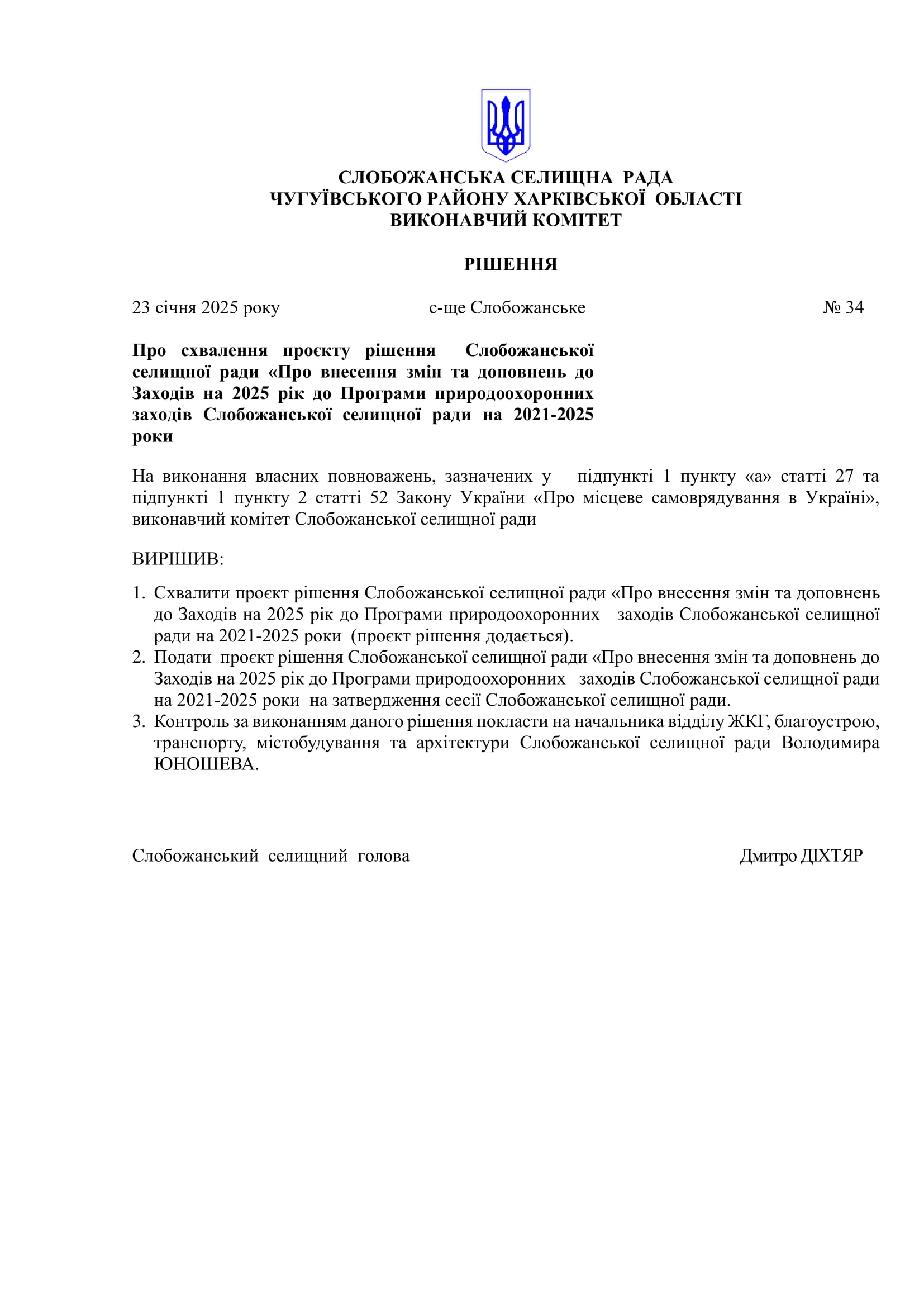 СЛОБОЖАНСЬКА СЕЛИЩНА РАДА
ЧУГУЇВСЬКОГО РАЙОНУ ХАРКІВСЬКОЇ ОБЛАСТІ
ВИКОНАВЧИЙ КОМІТЕТ

РІШЕННЯ

23 січня 2025 року с-ще Слобожанське № 34

Про схвалення проєкту рішення Слобожанської селищної ради «Про внесення змін та доповнень до Заходів на 2025 рік до Програми природоохоронних заходів Слобожанської селищної ради на 2021-2025 роки

На виконання власних повноважень, зазначених у підпункті 1 пункту «а» статті 27 та підпункті 1 пункту 2 статті 52 Закону України «Про місцеве самоврядування в Україні», виконавчий комітет Слобожанської селищної ради

ВИРІШИВ:

1. Схвалити проєкт рішення Слобожанської селищної ради «Про внесення змін та доповнень до Заходів на 2025 рік до Програми природоохоронних заходів Слобожанської селищної ради на 2021-2025 роки (проєкт рішення додається).
2. Подати проєкт рішення Слобожанської селищної ради «Про внесення змін та доповнень до Заходів на 2025 рік до Програми природоохоронних заходів Слобожанської селищної ради на 2021-2025 роки на затвердження сесії Слобожанської селищної ради.
3. Контроль за виконанням даного рішення покласти на начальника відділу ЖКГ, благоустрою, транспорту, містобудування та архітектури Слобожанської селищної ради Володимира ЮНОШЕВА.

Слобожанський селищний голова Дмитро ДІХТЯР